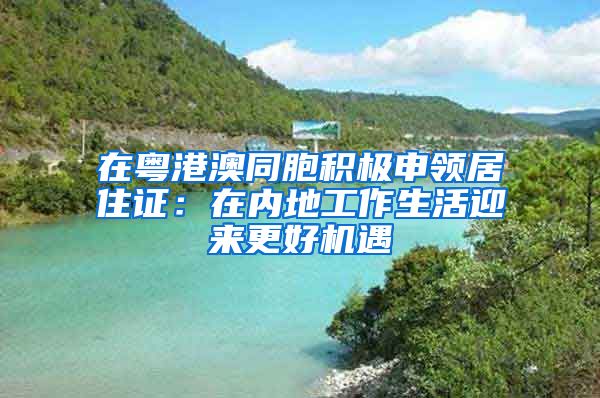 在粤港澳同胞积极申领居住证：在内地工作生活迎来更好机遇